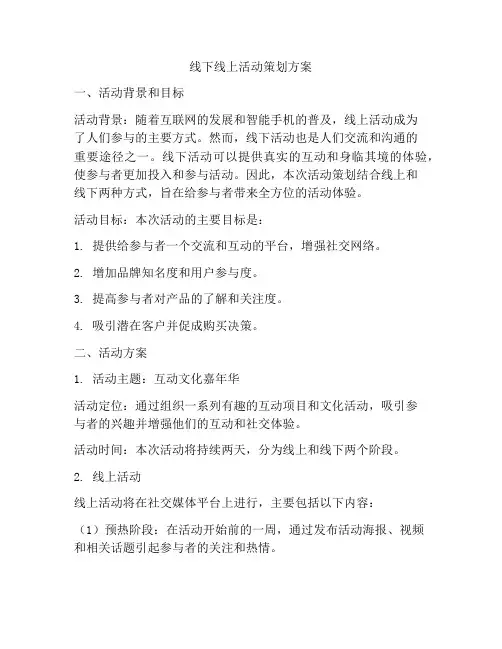 线下线上活动策划方案

一、活动背景和目标

活动背景：随着互联网的发展和智能手机的普及，线上活动成为了人们参与的主要方式。然而，线下活动也是人们交流和沟通的重要途径之一。线下活动可以提供真实的互动和身临其境的体验，使参与者更加投入和参与活动。因此，本次活动策划结合线上和线下两种方式，旨在给参与者带来全方位的活动体验。

活动目标：本次活动的主要目标是：

1. 提供给参与者一个交流和互动的平台，增强社交网络。

2. 增加品牌知名度和用户参与度。

3. 提高参与者对产品的了解和关注度。

4. 吸引潜在客户并促成购买决策。

二、活动方案

1. 活动主题：互动文化嘉年华

活动定位：通过组织一系列有趣的互动项目和文化活动，吸引参与者的兴趣并增强他们的互动和社交体验。

活动时间：本次活动将持续两天，分为线上和线下两个阶段。

2. 线上活动

线上活动将在社交媒体平台上进行，主要包括以下内容：

（1）预热阶段：在活动开始前的一周，通过发布活动海报、视频和相关话题引起参与者的关注和热情。